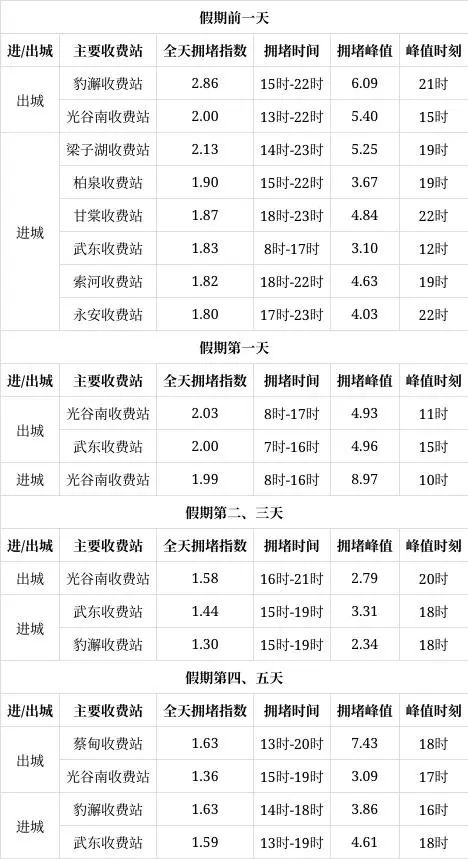 假期前一天

| 进/出城 | 主要收费站 | 全天拥堵指数 | 拥堵时间 | 拥堵峰值 | 峰值时刻 |
|---|---|---|---|---|---|
| 出城 | 豹澥收费站 | 2.86 | 15时-22时 | 6.09 | 21时 |
| | 光谷南收费站 | 2.00 | 13时-22时 | 5.40 | 15时 |
| 进城 | 梁子湖收费站 | 2.13 | 14时-23时 | 5.25 | 19时 |
| | 柏泉收费站 | 1.90 | 15时-22时 | 3.67 | 19时 |
| | 甘棠收费站 | 1.87 | 18时-23时 | 4.84 | 22时 |
| | 武东收费站 | 1.83 | 8时-17时 | 3.10 | 12时 |
| | 索河收费站 | 1.82 | 18时-22时 | 4.63 | 19时 |
| | 永安收费站 | 1.80 | 17时-23时 | 4.03 | 22时 |

假期第一天

| 进/出城 | 主要收费站 | 全天拥堵指数 | 拥堵时间 | 拥堵峰值 | 峰值时刻 |
|---|---|---|---|---|---|
| 出城 | 光谷南收费站 | 2.03 | 8时-17时 | 4.93 | 11时 |
| | 武东收费站 | 2.00 | 7时-16时 | 4.96 | 15时 |
| 进城 | 光谷南收费站 | 1.99 | 8时-16时 | 8.97 | 10时 |

假期第二、三天

| 进/出城 | 主要收费站 | 全天拥堵指数 | 拥堵时间 | 拥堵峰值 | 峰值时刻 |
|---|---|---|---|---|---|
| 出城 | 光谷南收费站 | 1.58 | 16时-21时 | 2.79 | 20时 |
| 进城 | 武东收费站 | 1.44 | 15时-19时 | 3.31 | 18时 |
| | 豹澥收费站 | 1.30 | 15时-19时 | 2.34 | 18时 |

假期第四、五天

| 进/出城 | 主要收费站 | 全天拥堵指数 | 拥堵时间 | 拥堵峰值 | 峰值时刻 |
|---|---|---|---|---|---|
| 出城 | 蔡甸收费站 | 1.63 | 13时-20时 | 7.43 | 18时 |
| | 光谷南收费站 | 1.36 | 15时-19时 | 3.09 | 17时 |
| 进城 | 豹澥收费站 | 1.63 | 14时-18时 | 3.86 | 16时 |
| | 武东收费站 | 1.59 | 13时-19时 | 4.61 | 18时 |